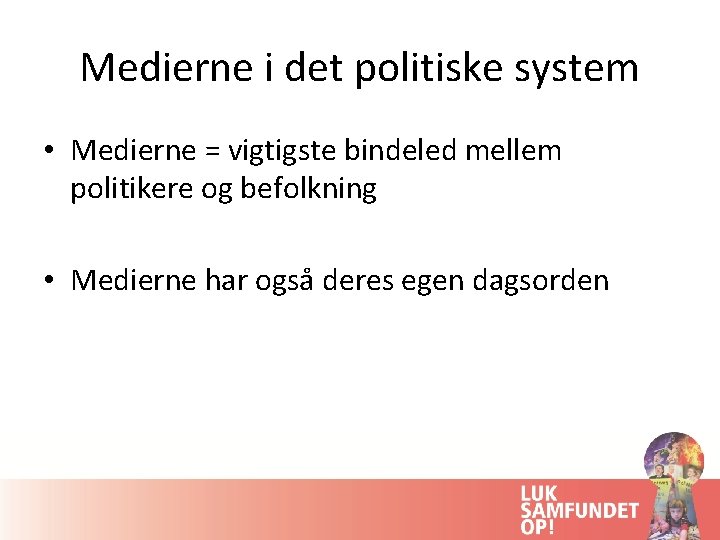 Medierne i det politiske system

• Medierne = vigtigste bindeled mellem politikere og befolkning

• Medierne har også deres egen dagsorden

LUK SAMFUNDET OP!